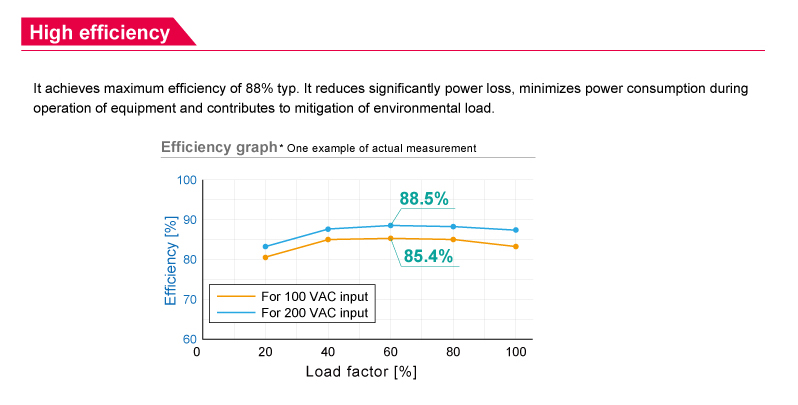 High efficiency

It achieves maximum efficiency of 88% typ. It reduces significantly power loss, minimizes power consumption during operation of equipment and contributes to mitigation of environmental load.

Efficiency graph * One example of actual measurement

100
90
80
70
60
Efficiency [%]
88.5%
85.4%
For 100 VAC input
For 200 VAC input
0
20
40
60
80
100
Load factor [%]